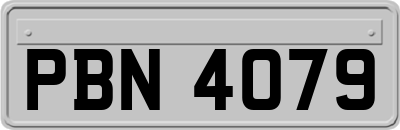 PBN 4079